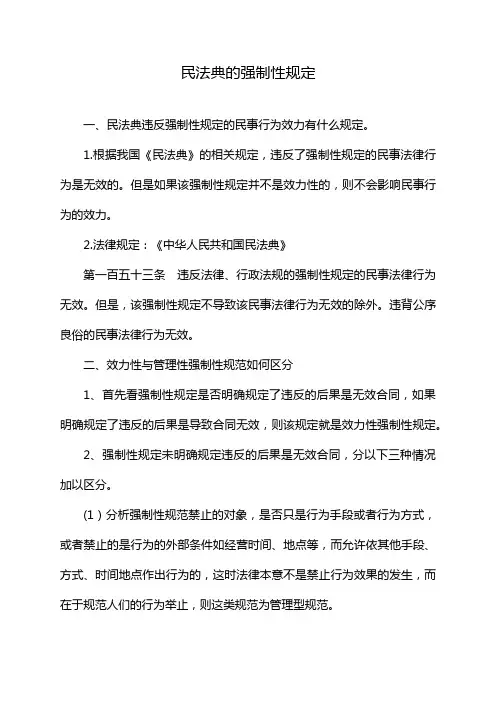 民法典的强制性规定

一、民法典违反强制性规定的民事行为效力有什么规定。

1.根据我国《民法典》的相关规定，违反了强制性规定的民事法律行为是无效的。但是如果该强制性规定并不是效力性的，则不会影响民事行为的效力。

2.法律规定：《中华人民共和国民法典》

第一百五十三条　违反法律、行政法规的强制性规定的民事法律行为无效。但是，该强制性规定不导致该民事法律行为无效的除外。违背公序良俗的民事法律行为无效。

二、效力性与管理性强制性规范如何区分

1、首先看强制性规定是否明确规定了违反的后果是无效合同，如果明确规定了违反的后果是导致合同无效，则该规定就是效力性强制性规定。

2、强制性规定未明确规定违反的后果是无效合同，分以下三种情况加以区分。

（1）分析强制性规范禁止的对象，是否只是行为手段或者行为方式，或者禁止的是行为的外部条件如经营时间、地点等，而允许依其他手段、方式、时间地点作出行为的，这时法律本意不是禁止行为效果的发生，而在于规范人们的行为举止，则这类规范为管理型规范。